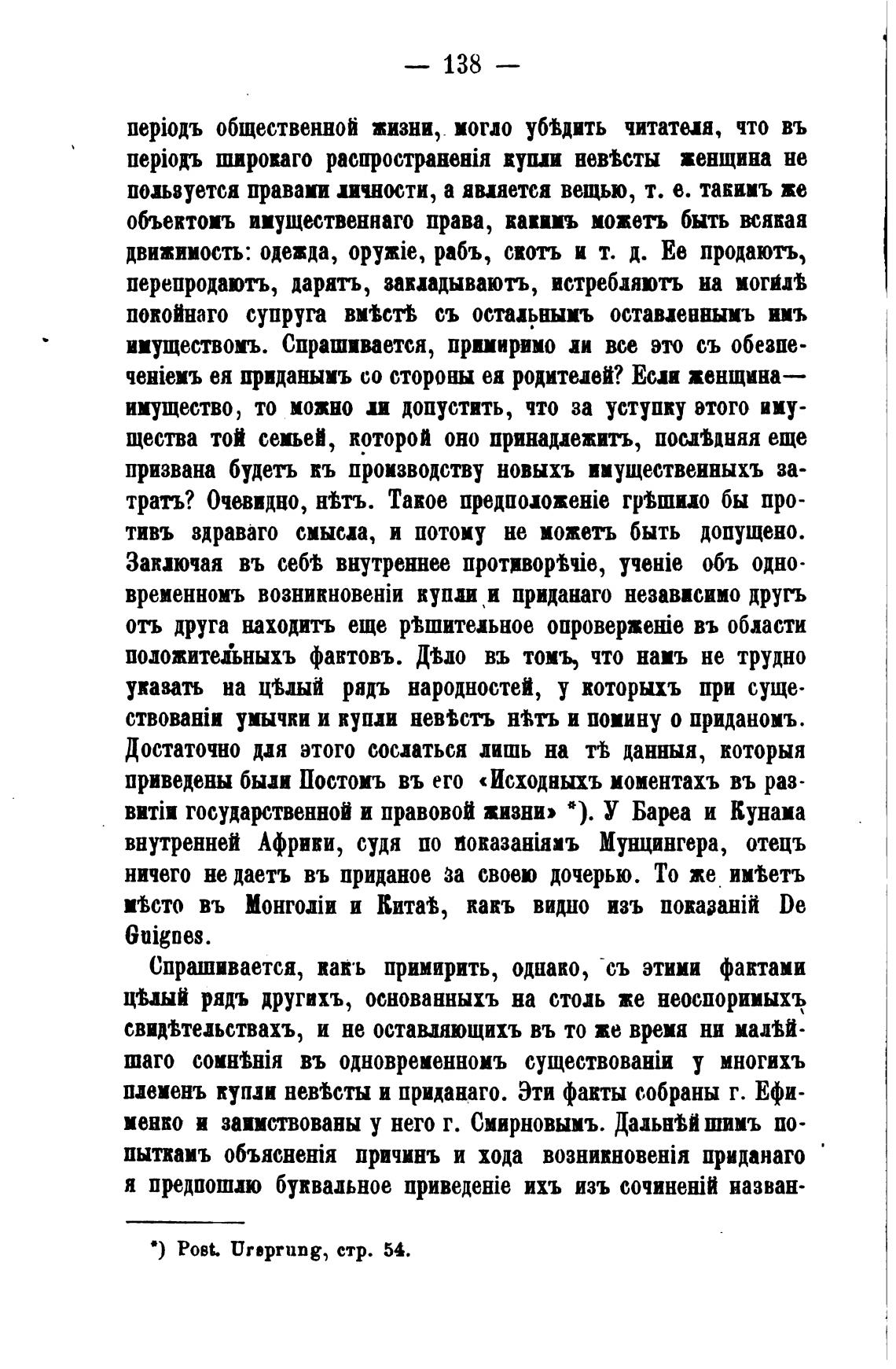 — 138 —

періодъ общественной жизни, могло убѣдить читателя, что въ періодъ широкаго распространенія купли невѣсты женщина не пользуется правами личности, а является вещью, т. е. такимъ же объектомъ имущественнаго права, какимъ можетъ быть всякая движимость: одежда, оружіе, рабъ, скотъ и т. д. Ее продаютъ, перепродаютъ, дарятъ, закладываютъ, истребляютъ на могилѣ покойнаго супруга вмѣстѣ съ остальнымъ оставленнымъ имъ имуществомъ. Спрашивается, примиримо ли все это съ обезпеченіемъ ея приданымъ со стороны ея родителей? Если женщина—имущество, то можно ли допустить, что за уступку этого имущества той семьей, которой оно принадлежитъ, послѣдняя еще призвана будетъ къ производству новыхъ имущественныхъ затратъ? Очевидно, нѣтъ. Такое предположеніе грѣшило бы противъ здраваго смысла, и потому не можетъ быть допущено. Заключая въ себѣ внутреннее противорѣчіе, ученіе объ одновременномъ возникновеніи купли и приданаго независимо другъ отъ друга находитъ еще рѣшительное опроверженіе въ области положительныхъ фактовъ. Дѣло въ томъ, что намъ не трудно указать на цѣлый рядъ народностей, у которыхъ при существованіи умычки и купли невѣстъ нѣтъ и помину о приданомъ. Достаточно для этого сослаться лишь на тѣ данныя, которыя приведены были Постомъ въ его «Исходныхъ моментахъ въ развитіи государственной и правовой жизни» *). У Бареа и Кунама внутренней Африки, судя по показаніямъ Мунцингера, отецъ ничего не даетъ въ приданое за своею дочерью. То же имѣетъ мѣсто въ Монголіи и Китаѣ, какъ видно изъ показаній De Guignes.

Спрашивается, какъ примирить, однако, съ этими фактами цѣлый рядъ другихъ, основанныхъ на столь же неоспоримыхъ свидѣтельствахъ, и не оставляющихъ въ то же время ни малѣйшаго сомнѣнія въ одновременномъ существованіи у многихъ племенъ купли невѣсты и приданаго. Эти факты собраны г. Ефименко и заимствованы у него г. Смирновымъ. Дальнѣйшимъ попыткамъ объясненія причинъ и хода возникновенія приданаго я предпошлю буквальное приведеніе ихъ изъ сочиненій назван-

*) Post. Ursprung, стр. 54.